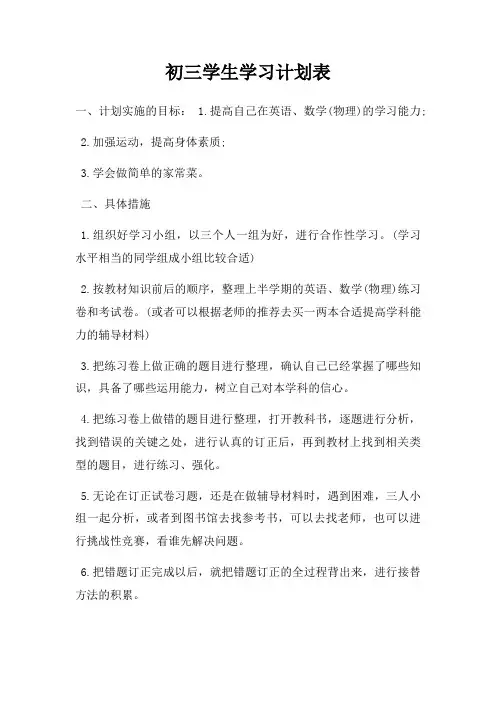 初三学生学习计划表

一、计划实施的目标： 1.提高自己在英语、数学(物理)的学习能力;

2.加强运动，提高身体素质;

3.学会做简单的家常菜。

二、具体措施

1.组织好学习小组，以三个人一组为好，进行合作性学习。(学习水平相当的同学组成小组比较合适)

2.按教材知识前后的顺序，整理上半学期的英语、数学(物理)练习卷和考试卷。(或者可以根据老师的推荐去买一两本合适提高学科能力的辅导材料)

3.把练习卷上做正确的题目进行整理，确认自己已经掌握了哪些知识，具备了哪些运用能力，树立自己对本学科的信心。

4.把练习卷上做错的题目进行整理，打开教科书，逐题进行分析，找到错误的关键之处，进行认真的订正后，再到教材上找到相关类型的题目，进行练习、强化。

5.无论在订正试卷习题，还是在做辅导材料时，遇到困难，三人小组一起分析，或者到图书馆去找参考书，可以去找老师，也可以进行挑战性竞赛，看谁先解决问题。

6.把错题订正完成以后，就把错题订正的全过程背出来，进行接替方法的积累。